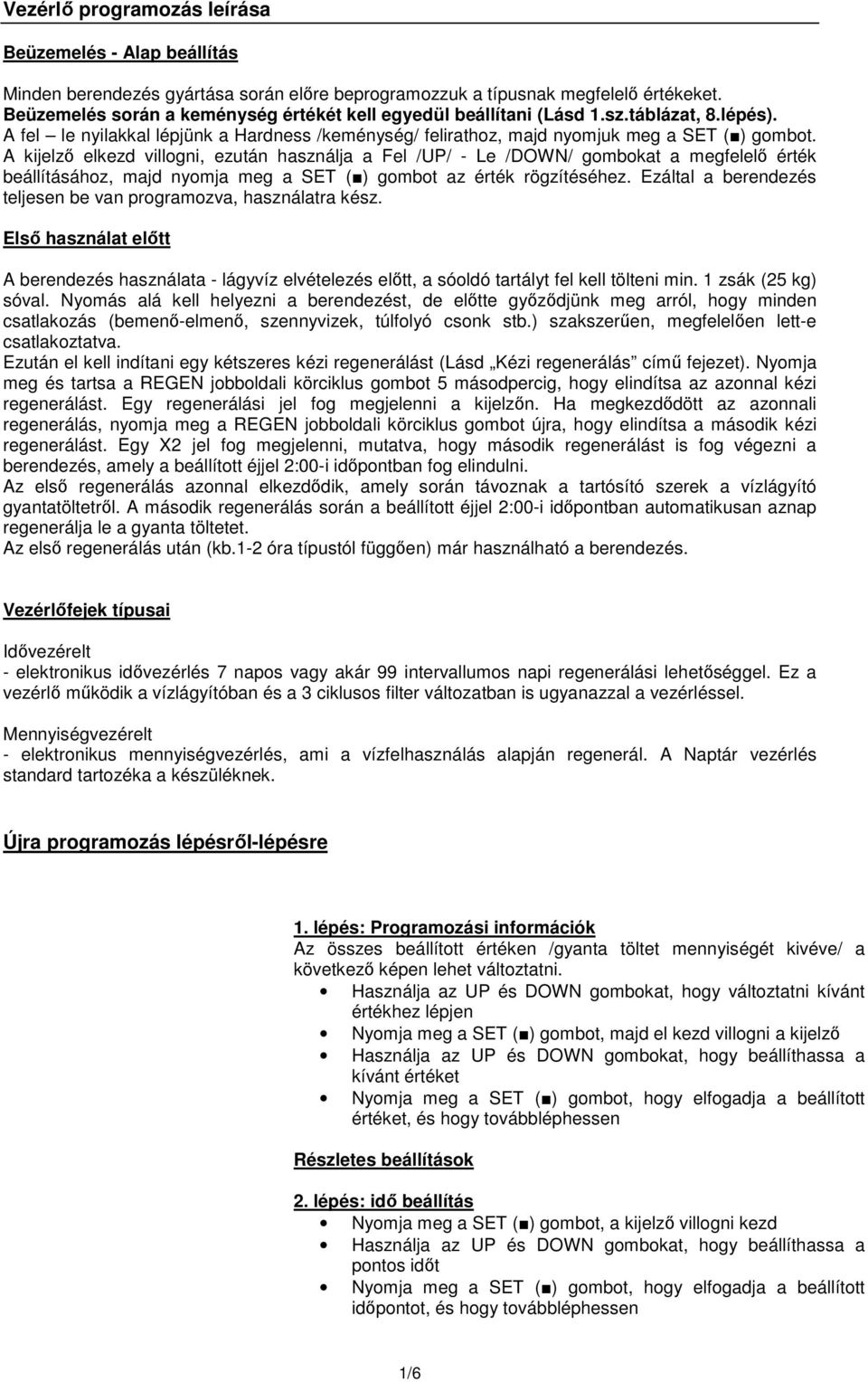 Vezérlő programozás leírása

Beüzemelés - Alap beállítás

Minden berendezés gyártása során előre beprogramozzuk a típusnak megfelelő értékeket. Beüzemelés során a keménység értékét kell egyedül beállítani (Lásd 1.sz.táblázat, 8.lépés). A fel – le nyilakkal lépjünk a Hardness /keménység/ felirathoz, majd nyomjuk meg a SET (■) gombot. A kijelző elkezd villogni, ezután használja a Fel /UP/ - Le /DOWN/ gombokat a megfelelő érték beállításához, majd nyomja meg a SET (■) gombot az érték rögzítéséhez. Ezáltal a berendezés teljesen be van programozva, használatra kész.

Első használat előtt

A berendezés használata - lágyvíz elvételezés előtt, a sóoldó tartályt fel kell tölteni min. 1 zsák (25 kg) sóval. Nyomás alá kell helyezni a berendezést, de előtte győződjünk meg arról, hogy minden csatlakozás (bemenő-elmenő, szennyvizek, túlfolyó csonk stb.) szakszerűen, megfelelően lett-e csatlakoztatva.
Ezután el kell indítani egy kétszeres kézi regenerálást (Lásd „Kézi regenerálás” című fejezet). Nyomja meg és tartsa a REGEN jobboldali körciklus gombot 5 másodpercig, hogy elindítsa az azonnal kézi regenerálást. Egy regenerálási jel fog megjelenni a kijelzőn. Ha megkezdődött az azonnali regenerálás, nyomja meg a REGEN jobboldali körciklus gombot újra, hogy elindítsa a második kézi regenerálást. Egy X2 jel fog megjelenni, mutatva, hogy második regenerálást is fog végezni a berendezés, amely a beállított éjjel 2:00-i időpontban fog elindulni.
Az első regenerálás azonnal elkezdődik, amely során távoznak a tartósító szerek a vízlágyító gyantatöltetről. A második regenerálás során a beállított éjjel 2:00-i időpontban automatikusan aznap regenerálja le a gyanta töltetet.
Az első regenerálás után (kb.1-2 óra típustól függően) már használható a berendezés.

Vezérlőfejek típusai

Idővezérelt
- elektronikus idővezérlés 7 napos vagy akár 99 intervallumos napi regenerálási lehetőséggel. Ez a vezérlő működik a vízlágyítóban és a 3 ciklusos filter változatban is ugyanazzal a vezérléssel.

Mennyiségvezérelt
- elektronikus mennyiségvezérlés, ami a vízfelhasználás alapján regenerál. A Naptár vezérlés standard tartozéka a készüléknek.

Újra programozás lépésről-lépésre

1. lépés: Programozási információk
Az összes beállított értéken /gyanta töltet mennyiségét kivéve/ a következő képen lehet változtatni.
• Használja az UP és DOWN gombokat, hogy változtatni kívánt értékhez lépjen
• Nyomja meg a SET (■) gombot, majd el kezd villogni a kijelző
• Használja az UP és DOWN gombokat, hogy beállíthassa a kívánt értéket
• Nyomja meg a SET (■) gombot, hogy elfogadja a beállított értéket, és hogy továbbléphessen

Részletes beállítások

2. lépés: idő beállítás
• Nyomja meg a SET (■) gombot, a kijelző villogni kezd
• Használja az UP és DOWN gombokat, hogy beállíthassa a pontos időt
• Nyomja meg a SET (■) gombot, hogy elfogadja a beállított időpontot, és hogy továbbléphessen

1/6